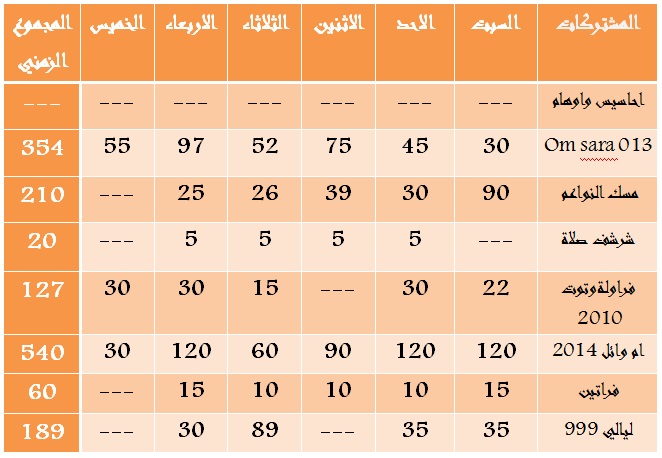 | المشتركات | السبت | الاحد | الاثنين | الثلاثاء | الاربعاء | الخميس | المجموع الزمني |
|---|---|---|---|---|---|---|---|
| احاسيس واوهام | --- | --- | --- | --- | --- | --- | --- |
| Om sara 013 | 30 | 45 | 75 | 52 | 97 | 55 | 354 |
| مسك النواعم | 90 | 30 | 39 | 26 | 25 | --- | 210 |
| شرشف صلاة | --- | 5 | 5 | 5 | 5 | --- | 20 |
| فراولة وتوت 2010 | 22 | 30 | --- | 15 | 30 | 30 | 127 |
| ام وائل 2014 | 120 | 120 | 90 | 60 | 120 | 30 | 540 |
| فراتين | 15 | 10 | 10 | 10 | 15 | --- | 60 |
| ليالي 999 | 35 | 35 | --- | 89 | 30 | --- | 189 |